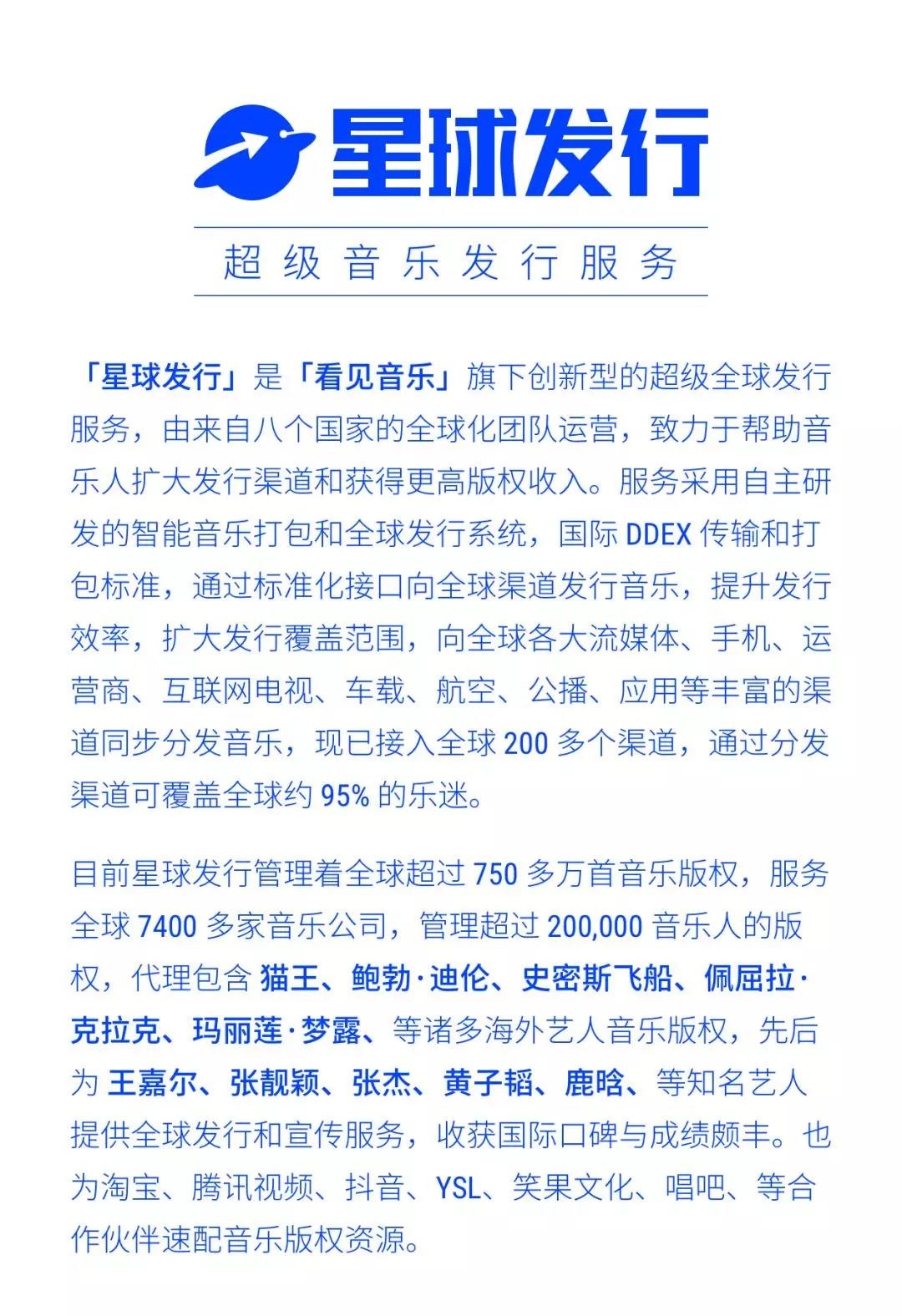 星球发行

超级音乐发行服务

「星球发行」是「看见音乐」旗下创新型的超级全球发行服务，由来自八个国家的全球化团队运营，致力于帮助音乐人扩大发行渠道和获得更高版权收入。服务采用自主研发的智能音乐打包和全球发行系统，国际 DDEX 传输和打包标准，通过标准化接口向全球渠道发行音乐，提升发行效率，扩大发行覆盖范围，向全球各大流媒体、手机、运营商、互联网电视、车载、航空、公播、应用等丰富的渠道同步分发音乐，现已接入全球 200 多个渠道，通过分发渠道可覆盖全球约 95% 的乐迷。

目前星球发行管理着全球超过 750 多万首音乐版权，服务全球 7400 多家音乐公司，管理超过 200,000 音乐人的版权，代理包含 猫王、鲍勃·迪伦、史密斯飞船、佩屈拉·克拉克、玛丽莲·梦露、等诸多海外艺人音乐版权，先后为 王嘉尔、张靓颖、张杰、黄子韬、鹿晗、等知名艺人提供全球发行和宣传服务，收获国际口碑与成绩颇丰。也为淘宝、腾讯视频、抖音、YSL、笑果文化、唱吧、等合作伙伴速配音乐版权资源。